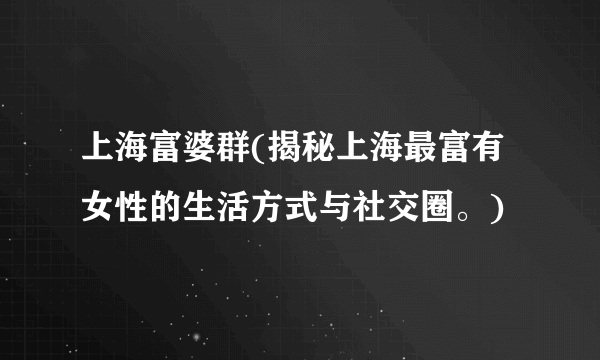 上海富婆群(揭秘上海最富有女性的生活方式与社交圈。)